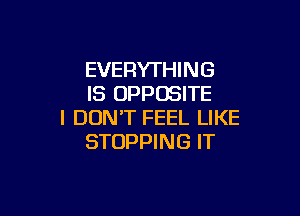 EVERYTHING
IS OPPOSITE
I DON'T FEEL LIKE
STOPPING IT